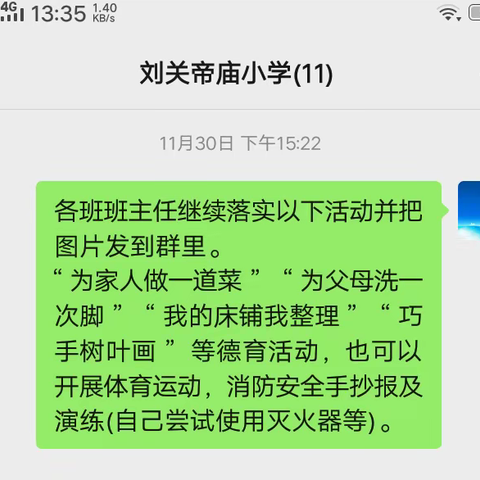 4G 13:35 1.40 KB/s

刘关帝庙小学(11)

11月30日 下午15:22

各班班主任继续落实以下活动并把图片发到群里。
“为家人做一道菜”“为父母洗一次脚”“我的床铺我整理”“巧手树叶画”等德育活动，也可以开展体育运动，消防安全手抄报及演练(自己尝试使用灭火器等)。